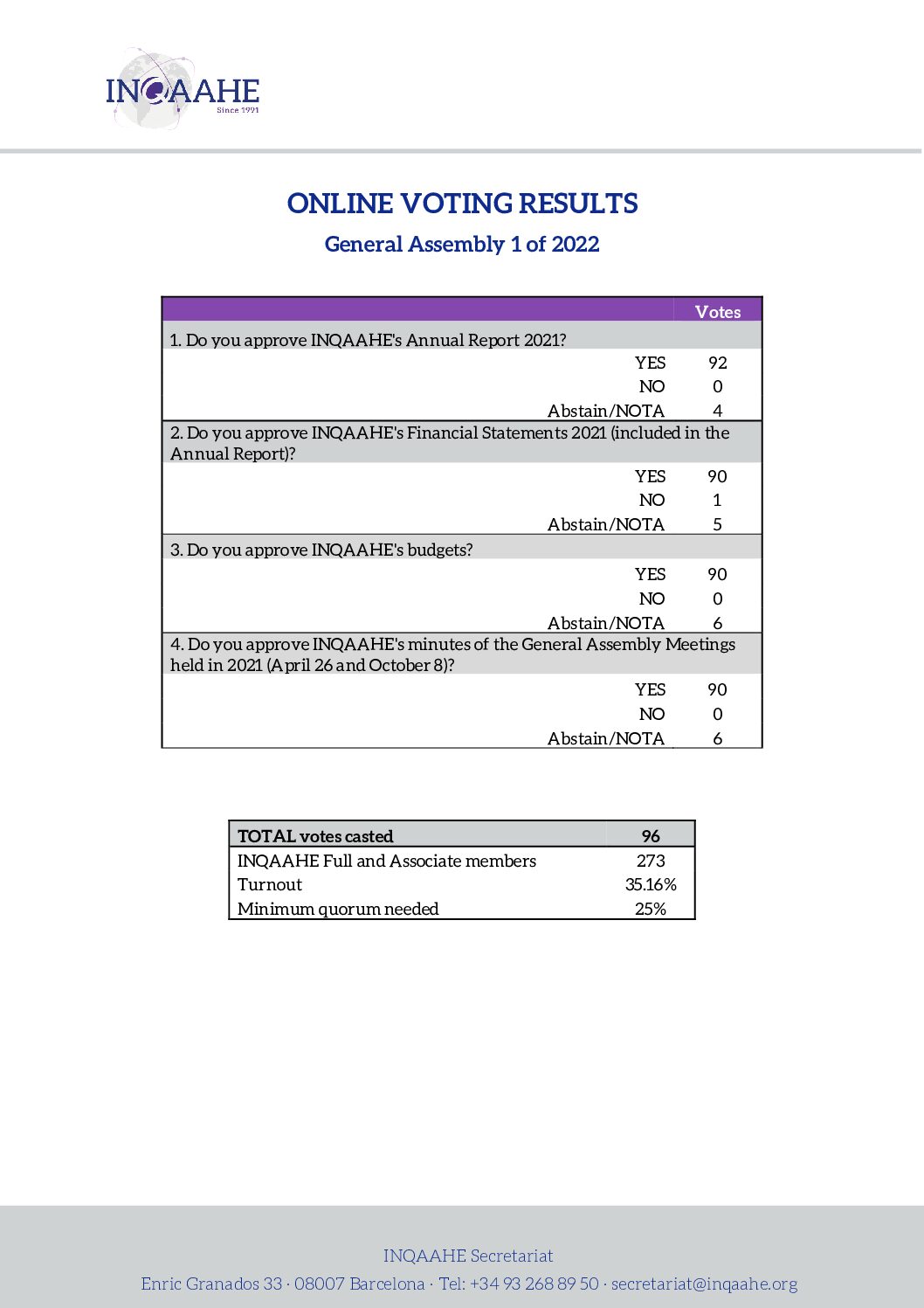 INQAAHE
Since 1991

ONLINE VOTING RESULTS

General Assembly 1 of 2022

| | Votes |
|---|---|
| 1. Do you approve INQAAHE's Annual Report 2021? | |
| YES | 92 |
| NO | 0 |
| Abstain/NOTA | 4 |
| 2. Do you approve INQAAHE's Financial Statements 2021 (included in the Annual Report)? | |
| YES | 90 |
| NO | 1 |
| Abstain/NOTA | 5 |
| 3. Do you approve INQAAHE's budgets? | |
| YES | 90 |
| NO | 0 |
| Abstain/NOTA | 6 |
| 4. Do you approve INQAAHE's minutes of the General Assembly Meetings held in 2021 (April 26 and October 8)? | |
| YES | 90 |
| NO | 0 |
| Abstain/NOTA | 6 |

| TOTAL votes casted | 96 |
|---|---|
| INQAAHE Full and Associate members | 273 |
| Turnout | 35.16% |
| Minimum quorum needed | 25% |

INQAAHE Secretariat

Enric Granados 33 · 08007 Barcelona · Tel: +34 93 268 89 50 · secretariat@inqaahe.org